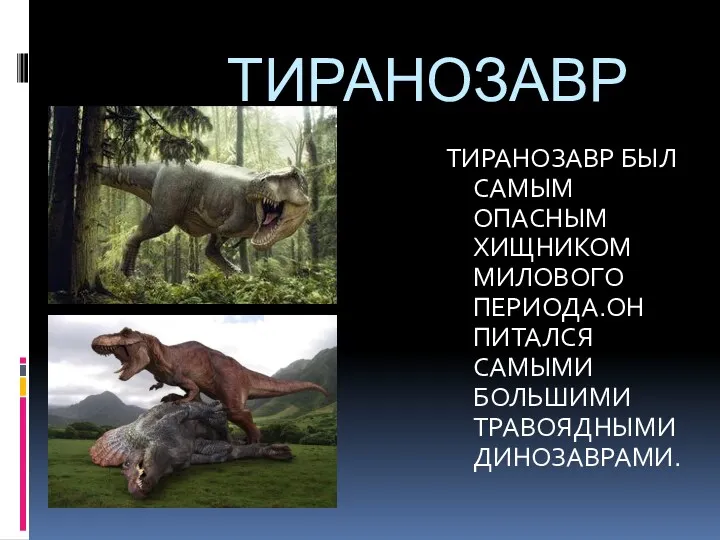 ТИРАНОЗАВР

ТИРАНОЗАВР БЫЛ САМЫМ ОПАСНЫМ ХИЩНИКОМ МИЛОВОГО ПЕРИОДА.ОН ПИТАЛСЯ САМЫМИ БОЛЬШИМИ ТРАВОЯДНЫМИ ДИНОЗАВРАМИ.